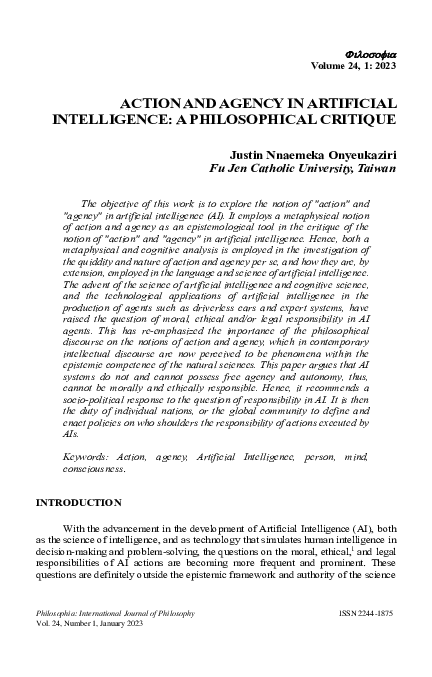 Φιλοσοφια
Volume 24, 1: 2023

ACTION AND AGENCY IN ARTIFICIAL INTELLIGENCE: A PHILOSOPHICAL CRITIQUE

Justin Nnaemeka Onyeukaziri
Fu Jen Catholic University, Taiwan

The objective of this work is to explore the notion of "action" and "agency" in artificial intelligence (AI). It employs a metaphysical notion of action and agency as an epistemological tool in the critique of the notion of "action" and "agency" in artificial intelligence. Hence, both a metaphysical and cognitive analysis is employed in the investigation of the quiddity and nature of action and agency per se, and how they are, by extension, employed in the language and science of artificial intelligence. The advent of the science of artificial intelligence and cognitive science, and the technological applications of artificial intelligence in the production of agents such as driverless cars and expert systems, have raised the question of moral, ethical and/or legal responsibility in AI agents. This has re-emphasized the importance of the philosophical discourse on the notions of action and agency, which in contemporary intellectual discourse are now perceived to be phenomena within the epistemic competence of the natural sciences. This paper argues that AI systems do not and cannot possess free agency and autonomy, thus, cannot be morally and ethically responsible. Hence, it recommends a socio-political response to the question of responsibility in AI. It is then the duty of individual nations, or the global community to define and enact policies on who shoulders the responsibility of actions executed by AIs.

Keywords: Action, agency, Artificial Intelligence, person, mind, consciousness.

INTRODUCTION

With the advancement in the development of Artificial Intelligence (AI), both as the science of intelligence, and as technology that simulates human intelligence in decision-making and problem-solving, the questions on the moral, ethical,$^1$ and legal responsibilities of AI actions are becoming more frequent and prominent. These questions are definitely outside the epistemic framework and authority of the science

Philosophia: International Journal of Philosophy
Vol. 24, Number 1, January 2023

ISSN 2244-1875